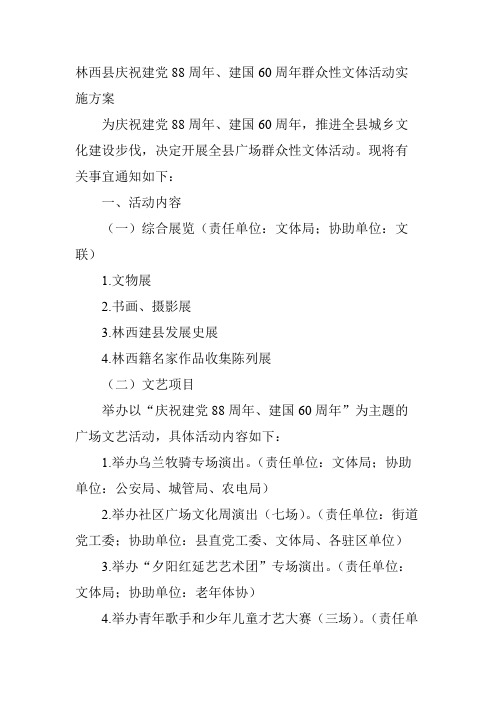 林西县庆祝建党88周年、建国60周年群众性文体活动实施方案

为庆祝建党88周年、建国60周年，推进全县城乡文化建设步伐，决定开展全县广场群众性文体活动。现将有关事宜通知如下：

一、活动内容

（一）综合展览（责任单位：文体局；协助单位：文联）

1.文物展

2.书画、摄影展

3.林西建县发展史展

4.林西籍名家作品收集陈列展

（二）文艺项目

举办以“庆祝建党88周年、建国60周年”为主题的广场文艺活动，具体活动内容如下：

1.举办乌兰牧骑专场演出。（责任单位：文体局；协助单位：公安局、城管局、农电局）

2.举办社区广场文化周演出（七场）。（责任单位：街道党工委；协助单位：县直党工委、文体局、各驻区单位）

3.举办“夕阳红延艺艺术团”专场演出。（责任单位：文体局；协助单位：老年体协）

4.举办青年歌手和少年儿童才艺大赛（三场）。（责任单